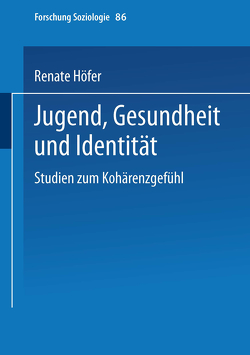 Forschung Soziologie 86

Renate Höfer

Jugend, Gesundheit und Identität

Studien zum Kohärenzgefühl